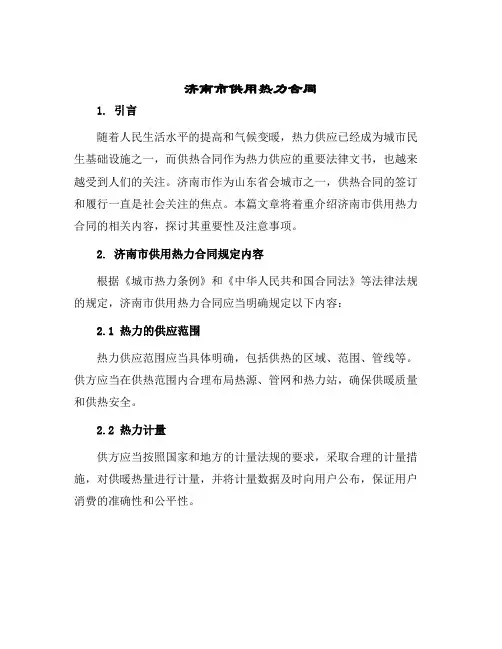 济南市供用热力合同

1. 引言

随着人民生活水平的提高和气候变暖，热力供应已经成为城市民生基础设施之一，而供热合同作为热力供应的重要法律文书，也越来越受到人们的关注。济南市作为山东省会城市之一，供热合同的签订和履行一直是社会关注的焦点。本篇文章将着重介绍济南市供用热力合同的相关内容，探讨其重要性及注意事项。

2. 济南市供用热力合同规定内容

根据《城市热力条例》和《中华人民共和国合同法》等法律法规的规定，济南市供用热力合同应当明确规定以下内容：

2.1 热力的供应范围

热力供应范围应当具体明确，包括供热的区域、范围、管线等。供方应当在供热范围内合理布局热源、管网和热力站，确保供暖质量和供热安全。

2.2 热力计量

供方应当按照国家和地方的计量法规的要求，采取合理的计量措施，对供暖热量进行计量，并将计量数据及时向用户公布，保证用户消费的准确性和公平性。